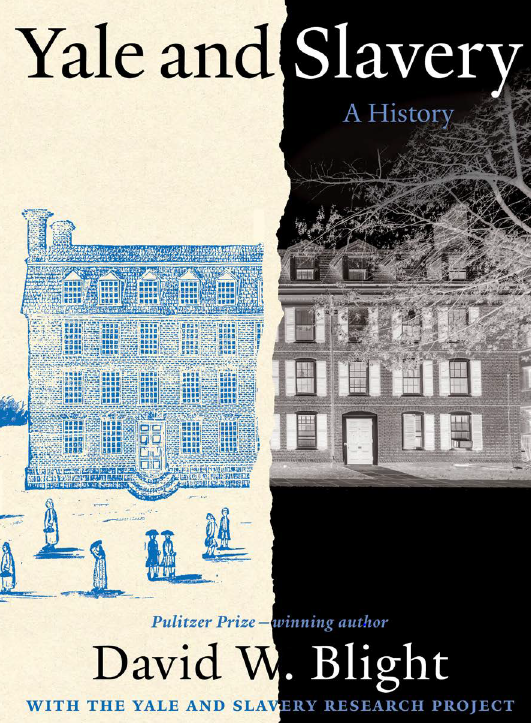 Yale and Slavery

A History

Pulitzer Prize–winning author

David W. Blight

WITH THE YALE AND SLAVERY RESEARCH PROJECT